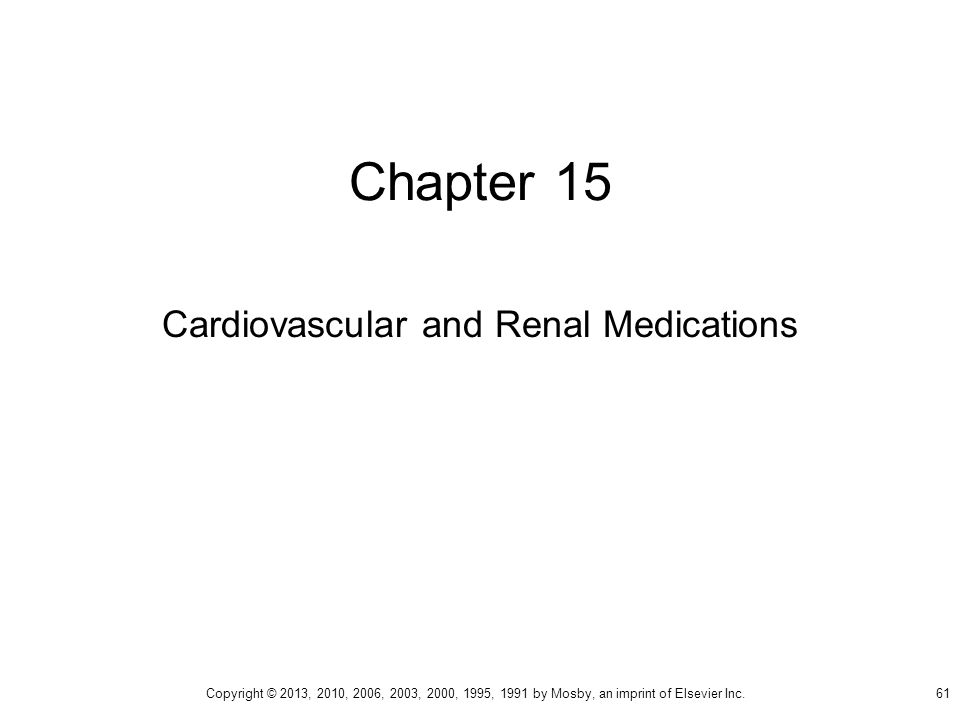 Chapter 15

Cardiovascular and Renal Medications

Copyright © 2013, 2010, 2006, 2003, 2000, 1995, 1991 by Mosby, an imprint of Elsevier Inc.

61